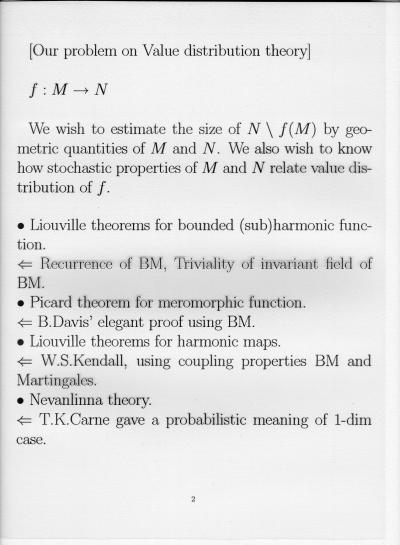 [Our problem on Value distribution theory]

$f : M \to N$

We wish to estimate the size of $N \setminus f(M)$ by geometric quantities of $M$ and $N$. We also wish to know how stochastic properties of $M$ and $N$ relate value distribution of $f$.

• Liouville theorems for bounded (sub)harmonic function.
$\Leftarrow$ Recurrence of BM, Triviality of invariant field of BM.
• Picard theorem for meromorphic function.
$\Leftarrow$ B.Davis' elegant proof using BM.
• Liouville theorems for harmonic maps.
$\Leftarrow$ W.S.Kendall, using coupling properties BM and Martingales.
• Nevanlinna theory.
$\Leftarrow$ T.K.Carne gave a probabilistic meaning of 1-dim case.

2